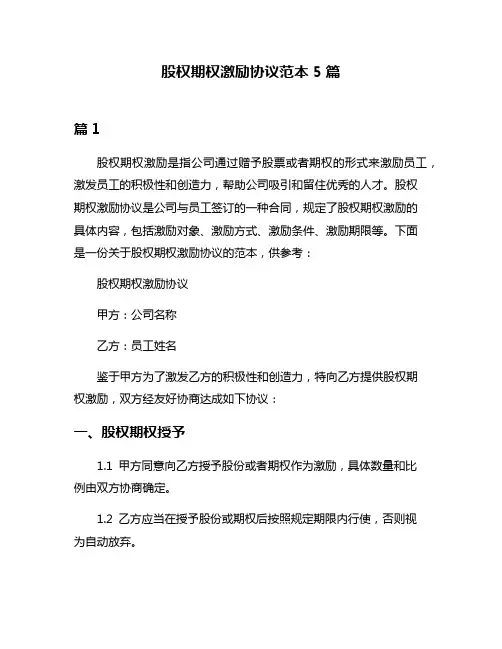 股权期权激励协议范本 5 篇

篇 1

股权期权激励是指公司通过赠予股票或者期权的形式来激励员工，激发员工的积极性和创造力，帮助公司吸引和留住优秀的人才。股权期权激励协议是公司与员工签订的一种合同，规定了股权期权激励的具体内容，包括激励对象、激励方式、激励条件、激励期限等。下面是一份关于股权期权激励协议的范本，供参考：

股权期权激励协议

甲方：公司名称

乙方：员工姓名

鉴于甲方为了激发乙方的积极性和创造力，特向乙方提供股权期权激励，双方经友好协商达成如下协议：

一、股权期权授予

1.1 甲方同意向乙方授予股份或者期权作为激励，具体数量和比例由双方协商确定。

1.2 乙方应当在授予股份或期权后按照规定期限内行使，否则视为自动放弃。